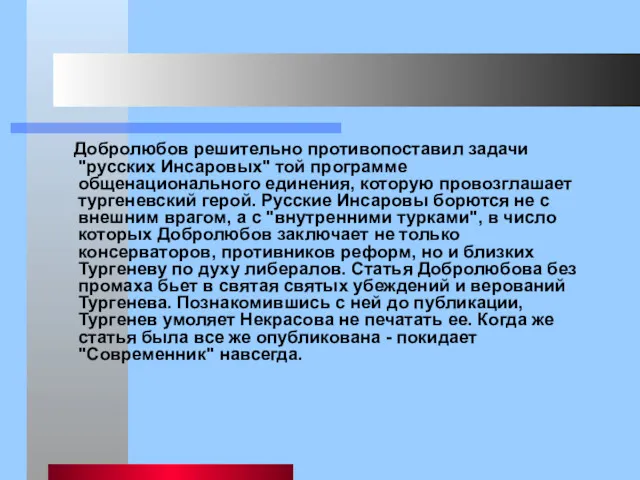 Добролюбов решительно противопоставил задачи "русских Инсаровых" той программе общенационального единения, которую провозглашает тургеневский герой. Русские Инсаровы борются не с внешним врагом, а с "внутренними турками", в число которых Добролюбов заключает не только консерваторов, противников реформ, но и близких Тургеневу по духу либералов. Статья Добролюбова без промаха бьет в святая святых убеждений и верований Тургенева. Познакомившись с ней до публикации, Тургенев умоляет Некрасова не печатать ее. Когда же статья была все же опубликована - покидает "Современник" навсегда.